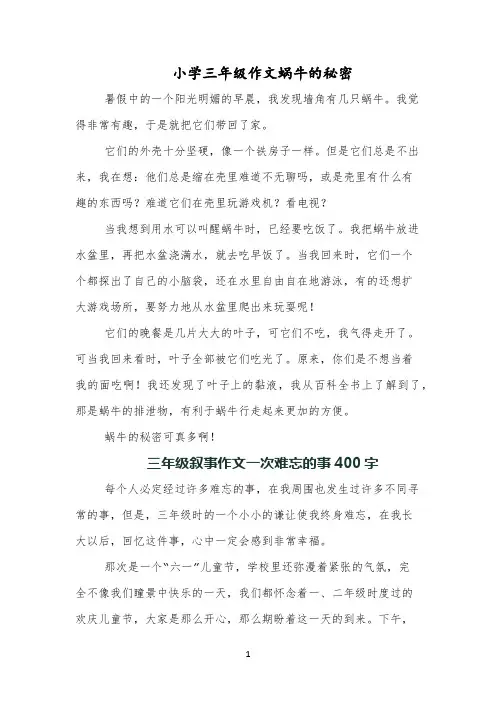 小学三年级作文蜗牛的秘密

暑假中的一个阳光明媚的早晨，我发现墙角有几只蜗牛。我觉得非常有趣，于是就把它们带回了家。

它们的外壳十分坚硬，像一个铁房子一样。但是它们总是不出来，我在想：他们总是缩在壳里难道不无聊吗，或是壳里有什么有趣的东西吗？难道它们在壳里玩游戏机？看电视？

当我想到用水可以叫醒蜗牛时，已经要吃饭了。我把蜗牛放进水盆里，再把水盆浇满水，就去吃早饭了。当我回来时，它们一个个都探出了自己的小脑袋，还在水里自由自在地游泳，有的还想扩大游戏场所，要努力地从水盆里爬出来玩耍呢！

它们的晚餐是几片大大的叶子，可它们不吃，我气得走开了。可当我回来看时，叶子全部被它们吃光了。原来，你们是不想当着我的面吃啊！我还发现了叶子上的黏液，我从百科全书上了解到了，那是蜗牛的排泄物，有利于蜗牛行走起来更加的方便。

蜗牛的秘密可真多啊！

三年级叙事作文一次难忘的事400字

每个人必定经过许多难忘的事，在我周围也发生过许多不同寻常的事，但是，三年级时的一个小小的谦让使我终身难忘，在我长大以后，回忆这件事，心中一定会感到非常幸福。

那次是一个“六一”儿童节，学校里还弥漫着紧张的气氛，完全不像我们瞳景中快乐的一天，我们都怀念着一、二年级时度过的欢庆儿童节，大家是那么开心，那么期盼着这一天的到来。下午，

1